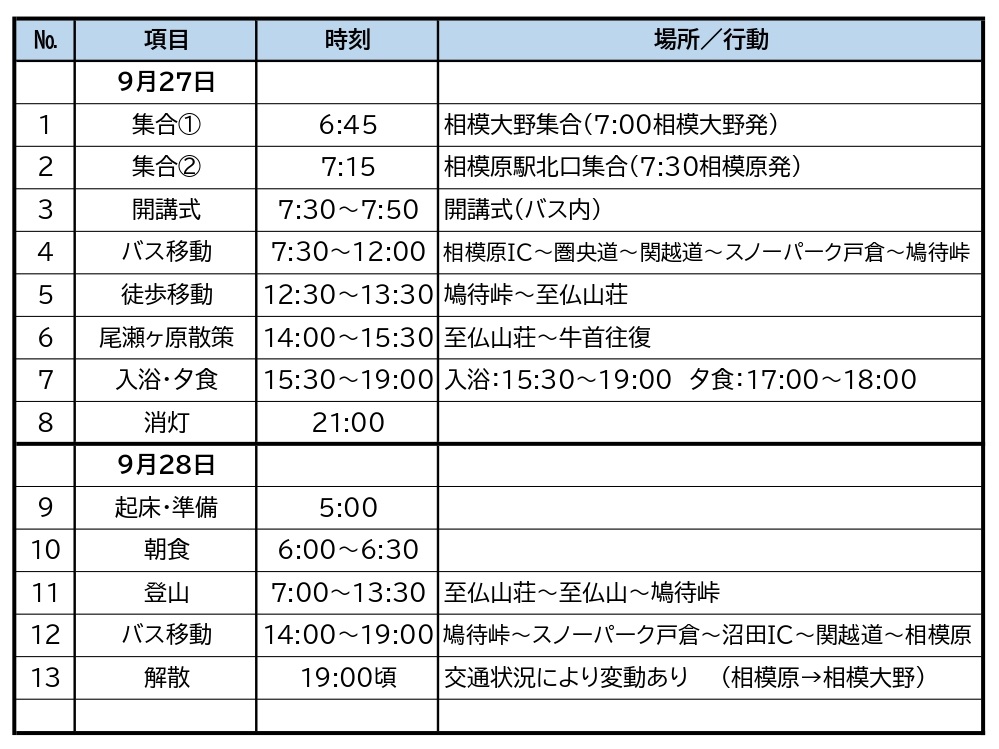 | No. | 項目 | 時刻 | 場所／行動 |
|---|---|---|---|
| | 9月27日 | | |
| 1 | 集合① | 6:45 | 相模大野集合(7:00相模大野発) |
| 2 | 集合② | 7:15 | 相模原駅北口集合(7:30相模原発) |
| 3 | 開講式 | 7:30～7:50 | 開講式(バス内) |
| 4 | バス移動 | 7:30～12:00 | 相模原IC～圏央道～関越道～スノーパーク戸倉～鳩待峠 |
| 5 | 徒歩移動 | 12:30～13:30 | 鳩待峠～至仏山荘 |
| 6 | 尾瀬ヶ原散策 | 14:00～15:30 | 至仏山荘～牛首往復 |
| 7 | 入浴・夕食 | 15:30～19:00 | 入浴:15:30～19:00 夕食:17:00～18:00 |
| 8 | 消灯 | 21:00 | |
| | 9月28日 | | |
| 9 | 起床・準備 | 5:00 | |
| 10 | 朝食 | 6:00～6:30 | |
| 11 | 登山 | 7:00～13:30 | 至仏山荘～至仏山～鳩待峠 |
| 12 | バス移動 | 14:00～19:00 | 鳩待峠～スノーパーク戸倉～沼田IC～関越道～相模原 |
| 13 | 解散 | 19:00頃 | 交通状況により変動あり (相模原→相模大野) |
| | | | |